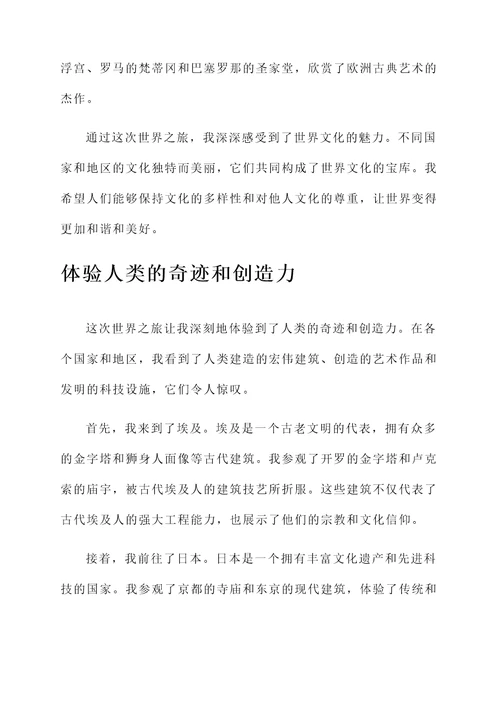 浮宫、罗马的梵蒂冈和巴塞罗那的圣家堂，欣赏了欧洲古典艺术的杰作。

通过这次世界之旅，我深深感受到了世界文化的魅力。不同国家和地区的文化独特而美丽，它们共同构成了世界文化的宝库。我希望人们能够保持文化的多样性和对他人文化的尊重，让世界变得更加和谐和美好。

体验人类的奇迹和创造力

这次世界之旅让我深刻地体验到了人类的奇迹和创造力。在各个国家和地区，我看到了人类建造的宏伟建筑、创造的艺术作品和发明的科技设施，它们令人惊叹。

首先，我来到了埃及。埃及是一个古老文明的代表，拥有众多的金字塔和狮身人面像等古代建筑。我参观了开罗的金字塔和卢克索的庙宇，被古代埃及人的建筑技艺所折服。这些建筑不仅代表了古代埃及人的强大工程能力，也展示了他们的宗教和文化信仰。

接着，我前往了日本。日本是一个拥有丰富文化遗产和先进科技的国家。我参观了京都的寺庙和东京的现代建筑，体验了传统和